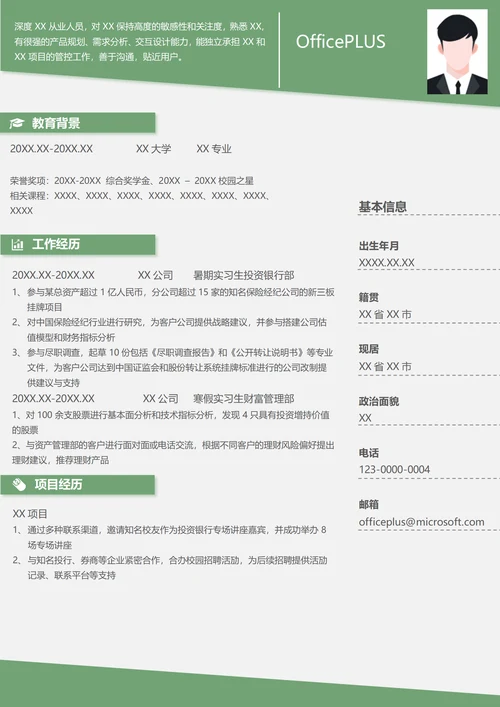 深度 XX 从业人员，对 XX 保持高度的敏感性和关注度，熟悉 XX，有很强的产品规划、需求分析、交互设计能力，能独立承担 XX 和 XX 项目的管控工作，善于沟通，贴近用户。

OfficePLUS

教育背景

20XX.XX-20XX.XX XX 大学 XX 专业

荣誉奖项：20XX-20XX 综合奖学金、20XX – 20XX 校园之星
相关课程：XXXX、XXXX、XXXX、XXXX、XXXX、XXXX、XXXX、XXXX

工作经历

20XX.XX-20XX.XX XX 公司 暑期实习生投资银行部
1、参与某总资产超过 1 亿人民币，分公司超过 15 家的知名保险经纪公司的新三板挂牌项目
2、对中国保险经纪行业进行研究，为客户公司提供战略建议，并参与搭建公司估值模型和财务指标分析
3、参与尽职调查，起草 10 份包括《尽职调查报告》和《公开转让说明书》等专业文件，为客户公司达到中国证监会和股份转让系统挂牌标准进行的公司改制提供建议与支持
20XX.XX-20XX.XX XX 公司 寒假实习生财富管理部
1、对 100 余支股票进行基本面分析和技术指标分析，发现 4 只具有投资增持价值的股票
2、与资产管理部的客户进行面对面或电话交流，根据不同客户的理财风险偏好提出理财建议，推荐理财产品

项目经历

XX 项目
1、通过多种联系渠道，邀请知名校友作为投资银行专场讲座嘉宾，并成功举办 8 场专场讲座
2、与知名投行、券商等企业紧密合作，合办校园招聘活动，为后续招聘提供活动记录、联系平台等支持

基本信息

出生年月
XXXX.XX.XX

籍贯
XX 省 XX 市

现居
XX 省 XX 市

政治面貌
XX

电话
123-0000-0004

邮箱
officeplus@microsoft.com